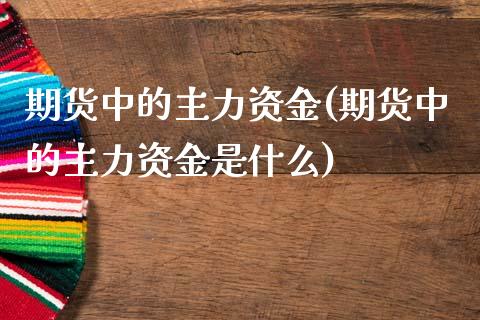 期货中的主力资金(期货中的主力资金是什么)